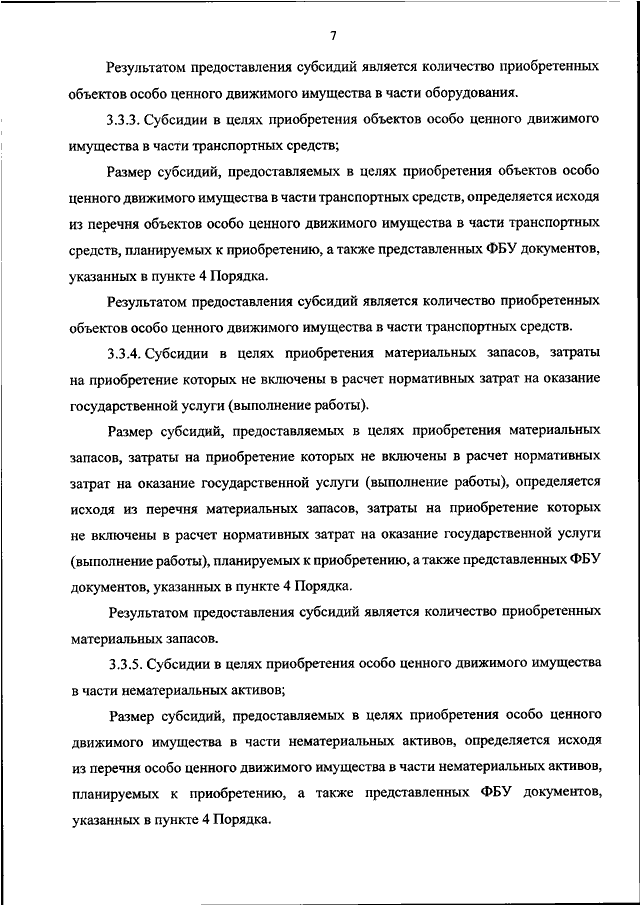 7

Результатом предоставления субсидий является количество приобретенных объектов особо ценного движимого имущества в части оборудования.

3.3.3. Субсидии в целях приобретения объектов особо ценного движимого имущества в части транспортных средств;

Размер субсидий, предоставляемых в целях приобретения объектов особо ценного движимого имущества в части транспортных средств, определяется исходя из перечня объектов особо ценного движимого имущества в части транспортных средств, планируемых к приобретению, а также представленных ФБУ документов, указанных в пункте 4 Порядка.

Результатом предоставления субсидий является количество приобретенных объектов особо ценного движимого имущества в части транспортных средств.

3.3.4. Субсидии в целях приобретения материальных запасов, затраты на приобретение которых не включены в расчет нормативных затрат на оказание государственной услуги (выполнение работы).

Размер субсидий, предоставляемых в целях приобретения материальных запасов, затраты на приобретение которых не включены в расчет нормативных затрат на оказание государственной услуги (выполнение работы), определяется исходя из перечня материальных запасов, затраты на приобретение которых не включены в расчет нормативных затрат на оказание государственной услуги (выполнение работы), планируемых к приобретению, а также представленных ФБУ документов, указанных в пункте 4 Порядка.

Результатом предоставления субсидий является количество приобретенных материальных запасов.

3.3.5. Субсидии в целях приобретения особо ценного движимого имущества в части нематериальных активов;

Размер субсидий, предоставляемых в целях приобретения особо ценного движимого имущества в части нематериальных активов, определяется исходя из перечня особо ценного движимого имущества в части нематериальных активов, планируемых к приобретению, а также представленных ФБУ документов, указанных в пункте 4 Порядка.